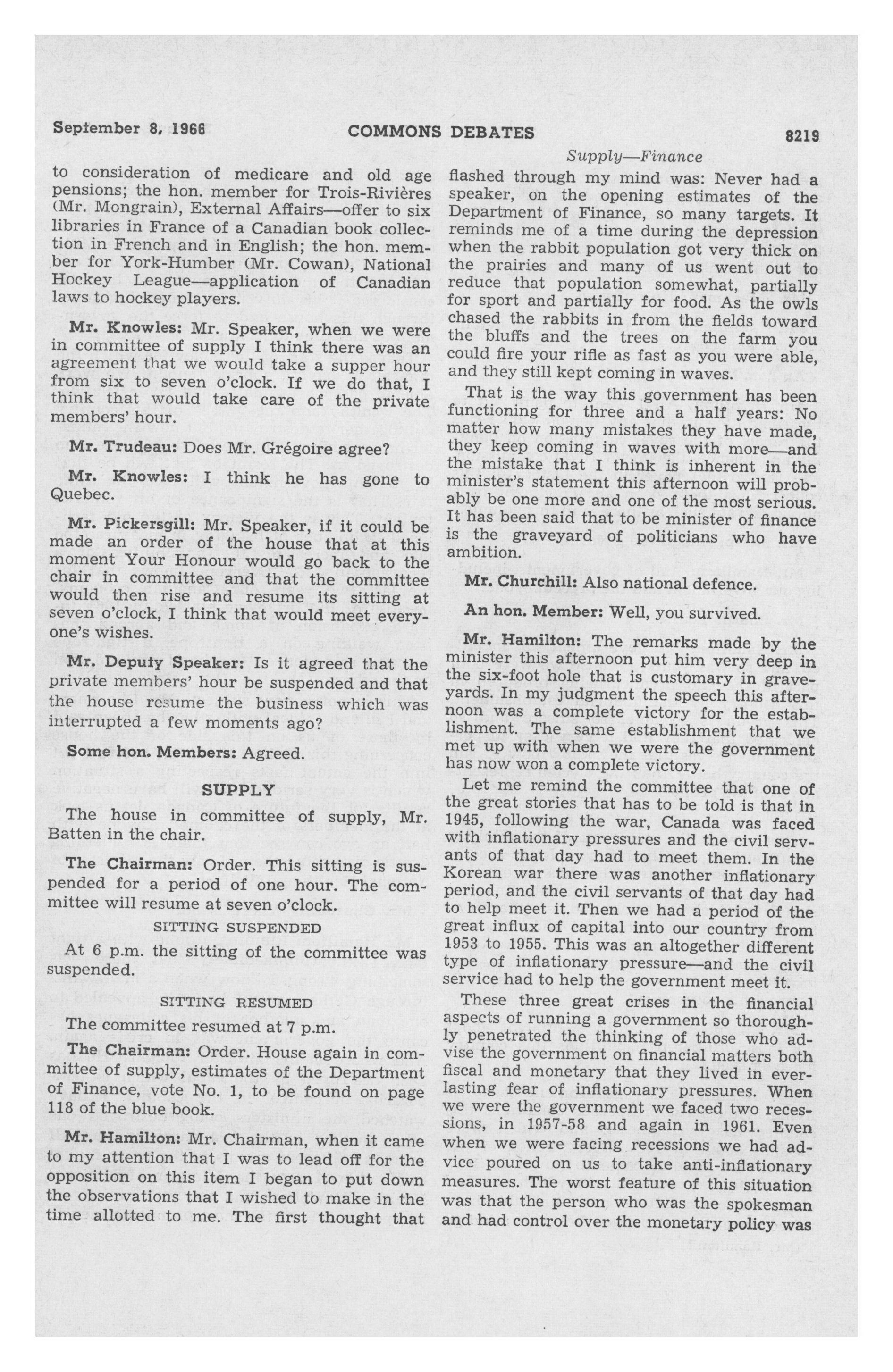 September 8, 1966 COMMONS DEBATES 8219

Supply—Finance

to consideration of medicare and old age pensions; the hon. member for Trois-Rivières (Mr. Mongrain), External Affairs—offer to six libraries in France of a Canadian book collection in French and in English; the hon. member for York-Humber (Mr. Cowan), National Hockey League—application of Canadian laws to hockey players.

Mr. Knowles: Mr. Speaker, when we were in committee of supply I think there was an agreement that we would take a supper hour from six to seven o'clock. If we do that, I think that would take care of the private members' hour.

Mr. Trudeau: Does Mr. Grégoire agree?

Mr. Knowles: I think he has gone to Quebec.

Mr. Pickersgill: Mr. Speaker, if it could be made an order of the house that at this moment Your Honour would go back to the chair in committee and that the committee would then rise and resume its sitting at seven o'clock, I think that would meet everyone's wishes.

Mr. Deputy Speaker: Is it agreed that the private members' hour be suspended and that the house resume the business which was interrupted a few moments ago?

Some hon. Members: Agreed.

SUPPLY

The house in committee of supply, Mr. Batten in the chair.

The Chairman: Order. This sitting is suspended for a period of one hour. The committee will resume at seven o'clock.

SITTING SUSPENDED

At 6 p.m. the sitting of the committee was suspended.

SITTING RESUMED

The committee resumed at 7 p.m.

The Chairman: Order. House again in committee of supply, estimates of the Department of Finance, vote No. 1, to be found on page 118 of the blue book.

Mr. Hamilton: Mr. Chairman, when it came to my attention that I was to lead off for the opposition on this item I began to put down the observations that I wished to make in the time allotted to me. The first thought that flashed through my mind was: Never had a speaker, on the opening estimates of the Department of Finance, so many targets. It reminds me of a time during the depression when the rabbit population got very thick on the prairies and many of us went out to reduce that population somewhat, partially for sport and partially for food. As the owls chased the rabbits in from the fields toward the bluffs and the trees on the farm you could fire your rifle as fast as you were able, and they still kept coming in waves.

That is the way this government has been functioning for three and a half years: No matter how many mistakes they have made, they keep coming in waves with more—and the mistake that I think is inherent in the minister's statement this afternoon will probably be one more and one of the most serious. It has been said that to be minister of finance is the graveyard of politicians who have ambition.

Mr. Churchill: Also national defence.

An hon. Member: Well, you survived.

Mr. Hamilton: The remarks made by the minister this afternoon put him very deep in the six-foot hole that is customary in graveyards. In my judgment the speech this afternoon was a complete victory for the establishment. The same establishment that we met up with when we were the government has now won a complete victory.

Let me remind the committee that one of the great stories that has to be told is that in 1945, following the war, Canada was faced with inflationary pressures and the civil servants of that day had to meet them. In the Korean war there was another inflationary period, and the civil servants of that day had to help meet it. Then we had a period of the great influx of capital into our country from 1953 to 1955. This was an altogether different type of inflationary pressure—and the civil service had to help the government meet it.

These three great crises in the financial aspects of running a government so thoroughly penetrated the thinking of those who advise the government on financial matters both fiscal and monetary that they lived in everlasting fear of inflationary pressures. When we were the government we faced two recessions, in 1957-58 and again in 1961. Even when we were facing recessions we had advice poured on us to take anti-inflationary measures. The worst feature of this situation was that the person who was the spokesman and had control over the monetary policy was